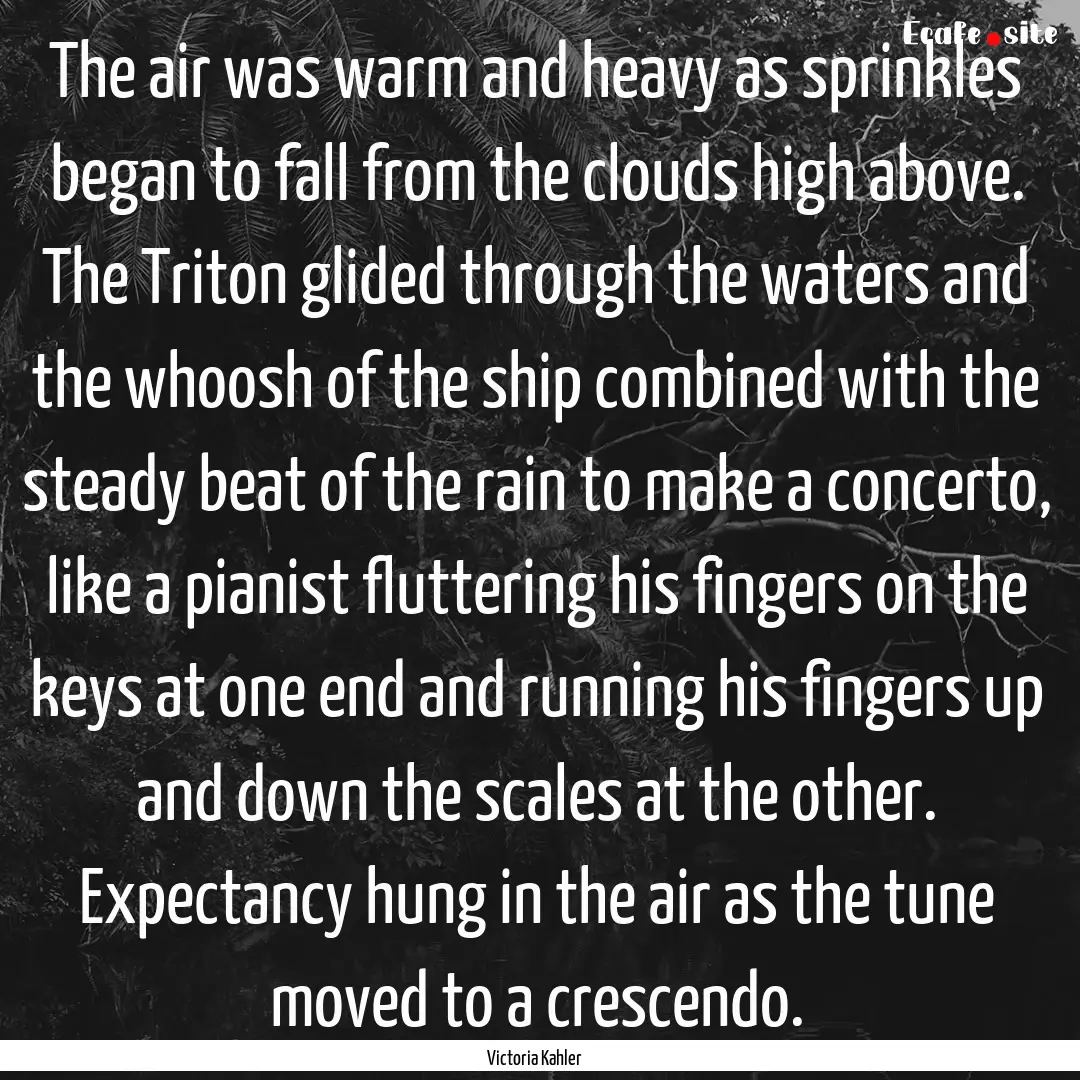 Ecafe.site

The air was warm and heavy as sprinkles began to fall from the clouds high above. The Triton glided through the waters and the whoosh of the ship combined with the steady beat of the rain to make a concerto, like a pianist fluttering his fingers on the keys at one end and running his fingers up and down the scales at the other. Expectancy hung in the air as the tune moved to a crescendo.

Victoria Kahler